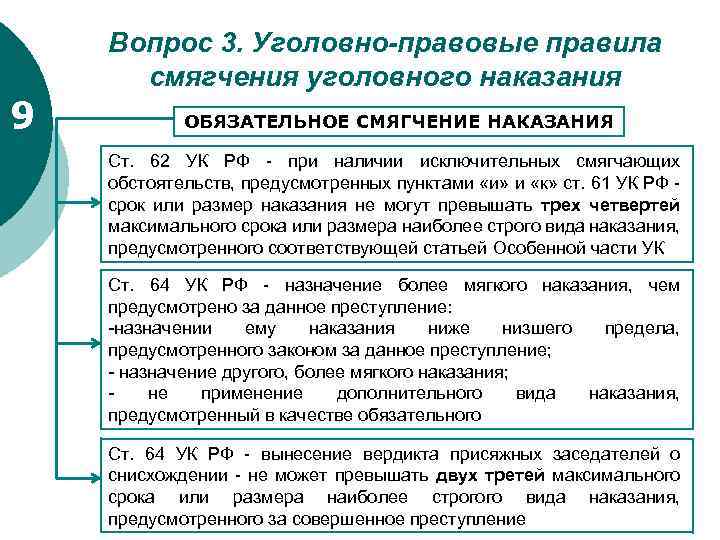 Вопрос 3. Уголовно-правовые правила смягчения уголовного наказания

9

ОБЯЗАТЕЛЬНОЕ СМЯГЧЕНИЕ НАКАЗАНИЯ

Ст. 62 УК РФ - при наличии исключительных смягчающих обстоятельств, предусмотренных пунктами «и» и «к» ст. 61 УК РФ - срок или размер наказания не могут превышать трех четвертей максимального срока или размера наиболее строгого вида наказания, предусмотренного соответствующей статьей Особенной части УК

Ст. 64 УК РФ - назначение более мягкого наказания, чем предусмотрено за данное преступление:
-назначении ему наказания ниже низшего предела, предусмотренного законом за данное преступление;
- назначение другого, более мягкого наказания;
- не применение дополнительного вида наказания, предусмотренный в качестве обязательного

Ст. 64 УК РФ - вынесение вердикта присяжных заседателей о снисхождении - не может превышать двух третей максимального срока или размера наиболее строгого вида наказания, предусмотренного за совершенное преступление